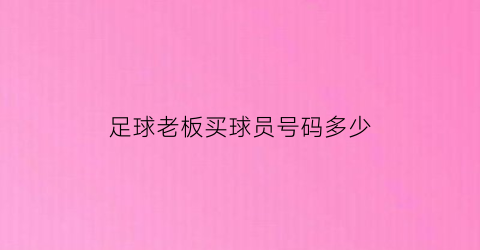 足球老板买球员号码多少